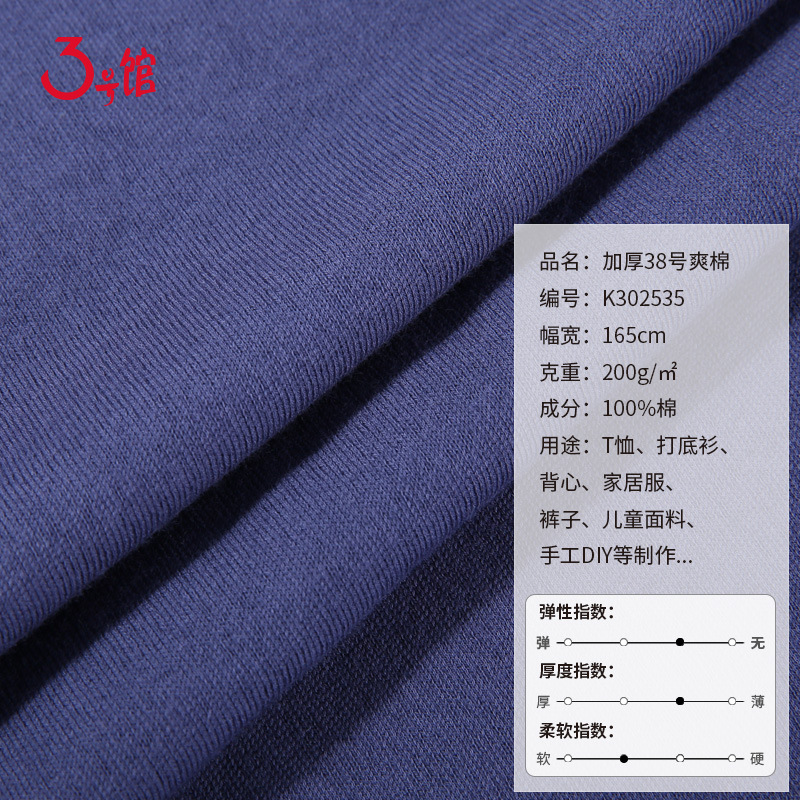 3号馆

品名：加厚38号爽棉
编号：K302535
幅宽：165cm
克重：200g/㎡
成分：100%棉
用途：T恤、打底衫、背心、家居服、裤子、儿童面料、手工DIY等制作...

弹性指数：
弹 无
厚度指数：
厚 薄
柔软指数：
软 硬